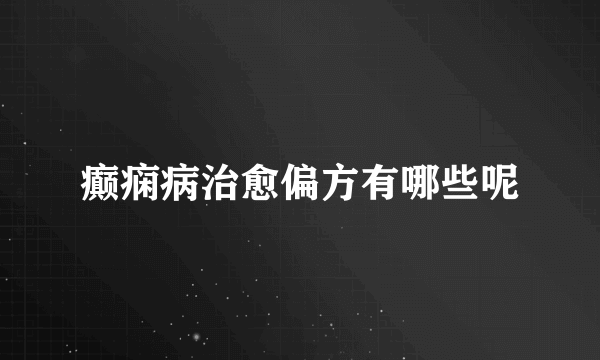 癫痫病治愈偏方有哪些呢